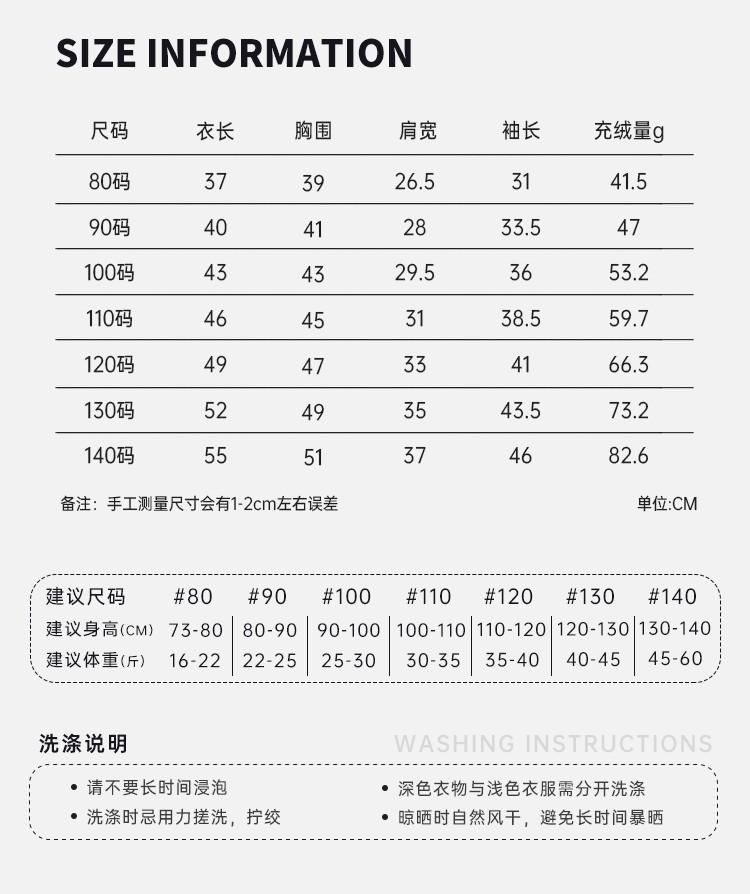 SIZE INFORMATION

| 尺码 | 衣长 | 胸围 | 肩宽 | 袖长 | 充绒量g |
|---|---|---|---|---|---|
| 80码 | 37 | 39 | 26.5 | 31 | 41.5 |
| 90码 | 40 | 41 | 28 | 33.5 | 47 |
| 100码 | 43 | 43 | 29.5 | 36 | 53.2 |
| 110码 | 46 | 45 | 31 | 38.5 | 59.7 |
| 120码 | 49 | 47 | 33 | 41 | 66.3 |
| 130码 | 52 | 49 | 35 | 43.5 | 73.2 |
| 140码 | 55 | 51 | 37 | 46 | 82.6 |

备注：手工测量尺寸会有1-2cm左右误差

单位:CM

| 建议尺码 | #80 | #90 | #100 | #110 | #120 | #130 | #140 |
|---|---|---|---|---|---|---|---|
| 建议身高(CM) | 73-80 | 80-90 | 90-100 | 100-110 | 110-120 | 120-130 | 130-140 |
| 建议体重(斤) | 16-22 | 22-25 | 25-30 | 30-35 | 35-40 | 40-45 | 45-60 |

洗涤说明

WASHING INSTRUCTIONS

• 请不要长时间浸泡
• 洗涤时忌用力搓洗，拧绞
• 深色衣物与浅色衣服需分开洗涤
• 晾晒时自然风干，避免长时间暴晒